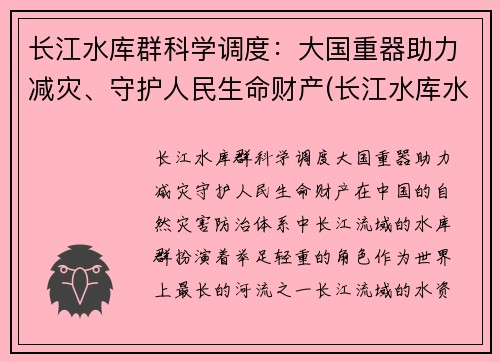 长江水库群科学调度：大国重器助力减灾、守护人民生命财产(长江水库水

长江水库群科学调度大国重器助力减灾守护人民生命财产在中国的自然灾害防治体系中长江流域的水库群扮演着举足轻重的角色作为世界上最长的河流之一长江流域的水资